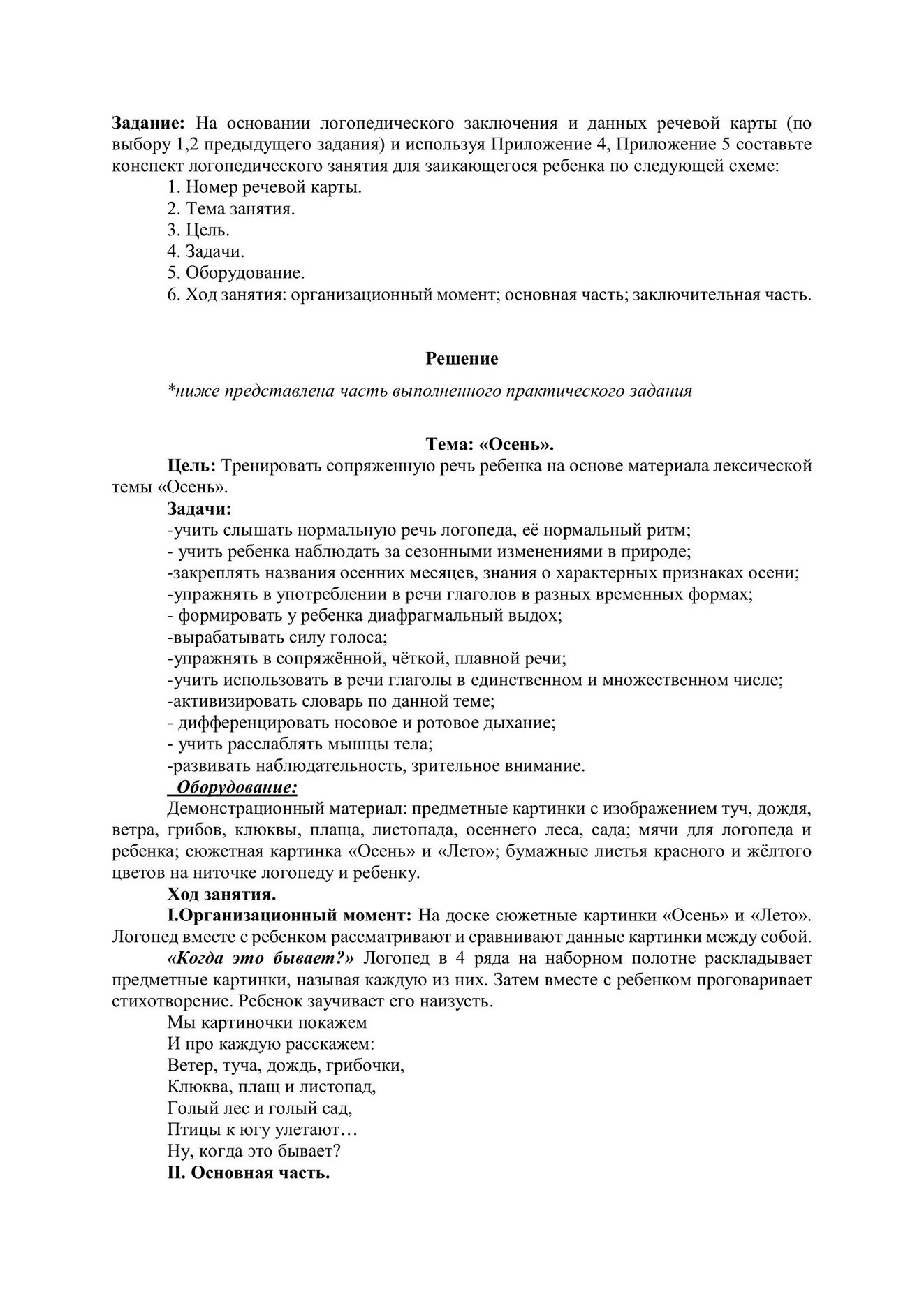 Задание: На основании логопедического заключения и данных речевой карты (по выбору 1,2 предыдущего задания) и используя Приложение 4, Приложение 5 составьте конспект логопедического занятия для заикающегося ребенка по следующей схеме:

1. Номер речевой карты.
2. Тема занятия.
3. Цель.
4. Задачи.
5. Оборудование.
6. Ход занятия: организационный момент; основная часть; заключительная часть.

Решение

*ниже представлена часть выполненного практического задания

Тема: «Осень».

Цель: Тренировать сопряженную речь ребенка на основе материала лексической темы «Осень».

Задачи:
-учить слышать нормальную речь логопеда, её нормальный ритм;
- учить ребенка наблюдать за сезонными изменениями в природе;
-закреплять названия осенних месяцев, знания о характерных признаках осени;
-упражнять в употреблении в речи глаголов в разных временных формах;
- формировать у ребенка диафрагмальный выдох;
-вырабатывать силу голоса;
-упражнять в сопряжённой, чёткой, плавной речи;
-учить использовать в речи глаголы в единственном и множественном числе;
-активизировать словарь по данной теме;
- дифференцировать носовое и ротовое дыхание;
- учить расслаблять мышцы тела;
-развивать наблюдательность, зрительное внимание.

Оборудование:

Демонстрационный материал: предметные картинки с изображением туч, дождя, ветра, грибов, клюквы, плаща, листопада, осеннего леса, сада; мячи для логопеда и ребенка; сюжетная картинка «Осень» и «Лето»; бумажные листья красного и жёлтого цветов на ниточке логопеду и ребенку.

Ход занятия.

I.Организационный момент: На доске сюжетные картинки «Осень» и «Лето». Логопед вместе с ребенком рассматривают и сравнивают данные картинки между собой.

«Когда это бывает?» Логопед в 4 ряда на наборном полотне раскладывает предметные картинки, называя каждую из них. Затем вместе с ребенком проговаривает стихотворение. Ребенок заучивает его наизусть.

Мы картиночки покажем
И про каждую расскажем:
Ветер, туча, дождь, грибочки,
Клюква, плащ и листопад,
Голый лес и голый сад,
Птицы к югу улетают…
Ну, когда это бывает?

II. Основная часть.